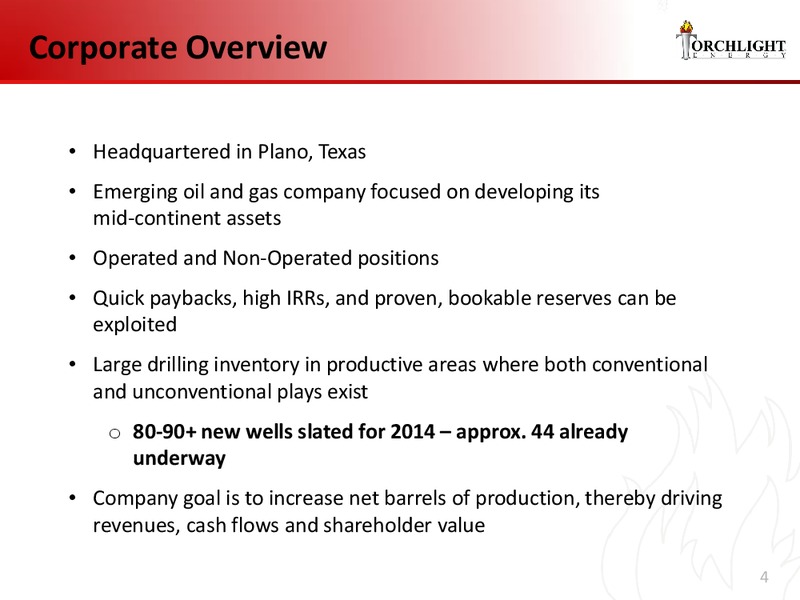 Corporate Overview

TORCHLIGHT ENERGY

• Headquartered in Plano, Texas

• Emerging oil and gas company focused on developing its mid-continent assets

• Operated and Non-Operated positions

• Quick paybacks, high IRRs, and proven, bookable reserves can be exploited

• Large drilling inventory in productive areas where both conventional and unconventional plays exist

o 80-90+ new wells slated for 2014 – approx. 44 already underway

• Company goal is to increase net barrels of production, thereby driving revenues, cash flows and shareholder value

4